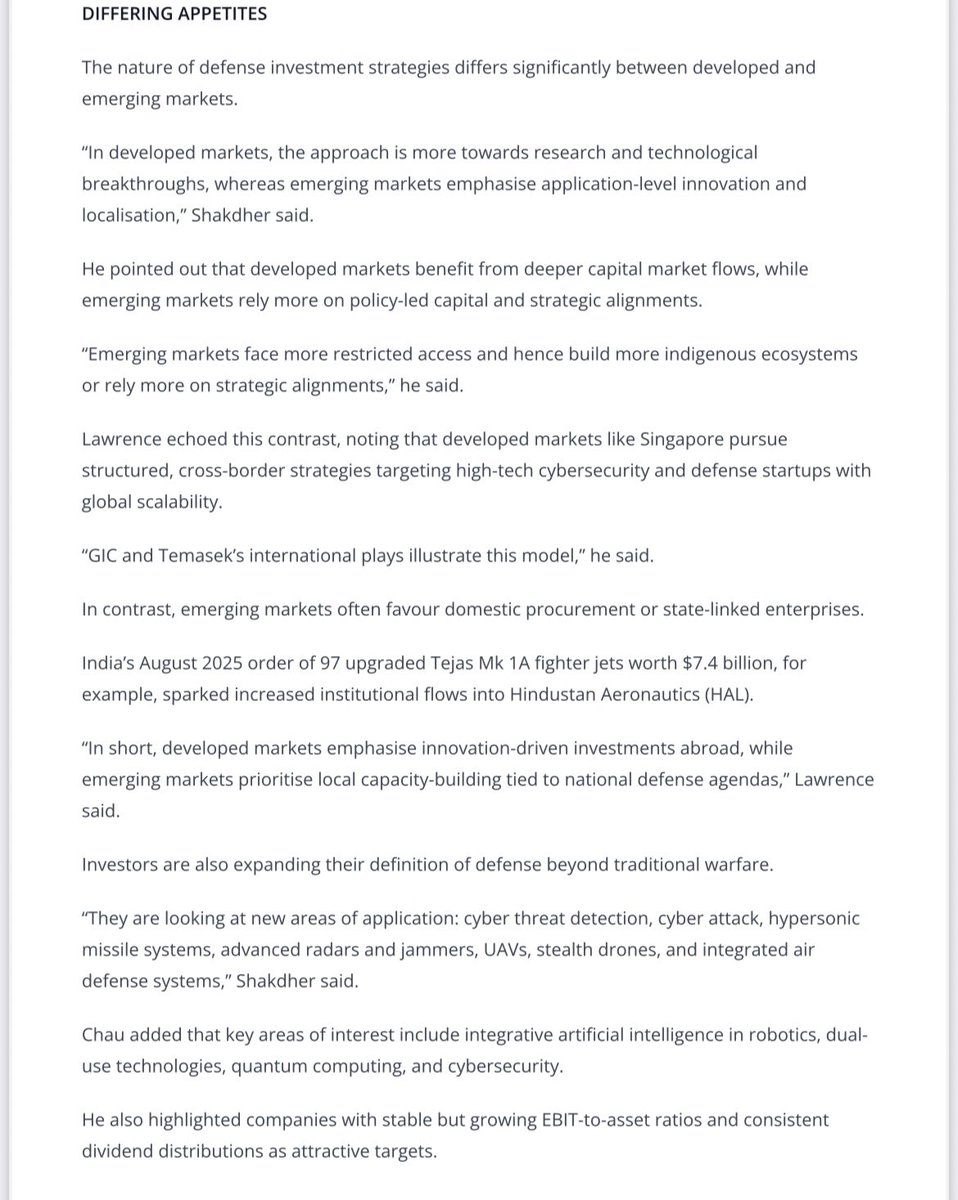 DIFFERING APPETITES

The nature of defense investment strategies differs significantly between developed and emerging markets.

“In developed markets, the approach is more towards research and technological breakthroughs, whereas emerging markets emphasise application-level innovation and localisation,” Shakdher said.

He pointed out that developed markets benefit from deeper capital market flows, while emerging markets rely more on policy-led capital and strategic alignments.

“Emerging markets face more restricted access and hence build more indigenous ecosystems or rely more on strategic alignments,” he said.

Lawrence echoed this contrast, noting that developed markets like Singapore pursue structured, cross-border strategies targeting high-tech cybersecurity and defense startups with global scalability.

“GIC and Temasek’s international plays illustrate this model,” he said.

In contrast, emerging markets often favour domestic procurement or state-linked enterprises.

India’s August 2025 order of 97 upgraded Tejas Mk 1A fighter jets worth $7.4 billion, for example, sparked increased institutional flows into Hindustan Aeronautics (HAL).

“In short, developed markets emphasise innovation-driven investments abroad, while emerging markets prioritise local capacity-building tied to national defense agendas,” Lawrence said.

Investors are also expanding their definition of defense beyond traditional warfare.

“They are looking at new areas of application: cyber threat detection, cyber attack, hypersonic missile systems, advanced radars and jammers, UAVs, stealth drones, and integrated air defense systems,” Shakdher said.

Chau added that key areas of interest include integrative artificial intelligence in robotics, dual-use technologies, quantum computing, and cybersecurity.

He also highlighted companies with stable but growing EBIT-to-asset ratios and consistent dividend distributions as attractive targets.